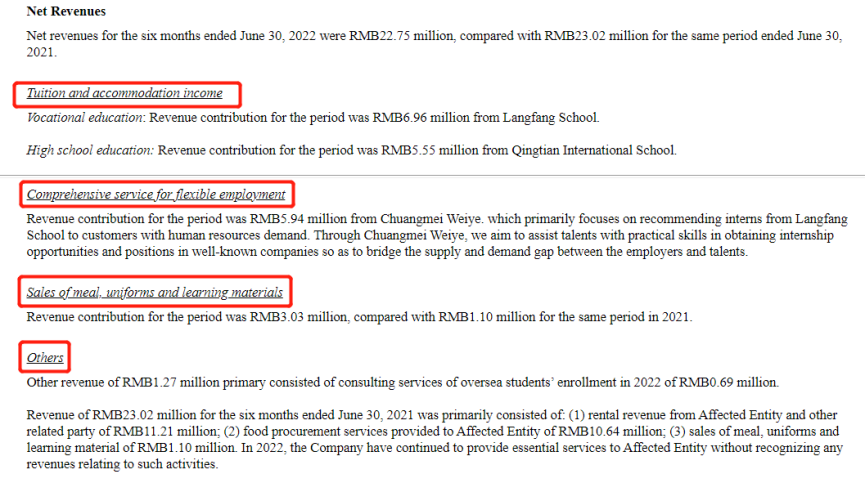 Net Revenues

Net revenues for the six months ended June 30, 2022 were RMB22.75 million, compared with RMB23.02 million for the same period ended June 30, 2021.

Tuition and accommodation income

Vocational education: Revenue contribution for the period was RMB6.96 million from Langfang School.

High school education: Revenue contribution for the period was RMB5.55 million from Qingtian International School.

Comprehensive service for flexible employment

Revenue contribution for the period was RMB5.94 million from Chuangmei Weiye. which primarily focuses on recommending interns from Langfang School to customers with human resources demand. Through Chuangmei Weiye, we aim to assist talents with practical skills in obtaining internship opportunities and positions in well-known companies so as to bridge the supply and demand gap between the employers and talents.

Sales of meal, uniforms and learning materials

Revenue contribution for the period was RMB3.03 million, compared with RMB1.10 million for the same period in 2021.

Others

Other revenue of RMB1.27 million primary consisted of consulting services of oversea students' enrollment in 2022 of RMB0.69 million.

Revenue of RMB23.02 million for the six months ended June 30, 2021 was primarily consisted of: (1) rental revenue from Affected Entity and other related party of RMB11.21 million; (2) food procurement services provided to Affected Entity of RMB10.64 million; (3) sales of meal, uniforms and learning material of RMB1.10 million. In 2022, the Company have continued to provide essential services to Affected Entity without recognizing any revenues relating to such activities.